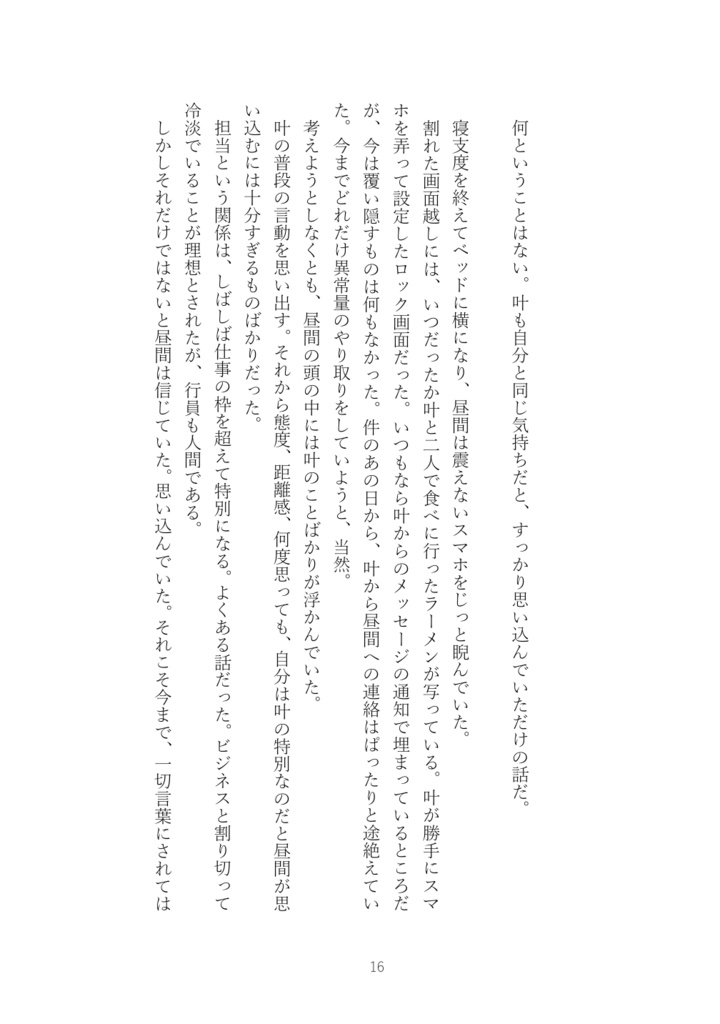 何ということはない。叶も自分と同じ気持ちだと、すっかり思い込んでいただけの話だ。

寝支度を終えてベッドに横になり、昼間は震えないスマホをじっと睨んでいた。

割れた画面越しには、いつだったか叶と二人で食べに行ったラーメンが写っている。叶が勝手にスマホを弄って設定したロック画面だった。いつもなら叶からのメッセージの通知で埋まっているところだが、今は覆い隠すものは何もなかった。件のあの日から、叶から昼間への連絡はぱったりと途絶えていた。今までどれだけ異常量のやり取りをしていようと、当然。

考えようとしなくとも、昼間の頭の中には叶のことばかりが浮かんでいた。

叶の普段の言動を思い出す。それから態度、距離感、何度思っても、自分は叶の特別なのだと昼間が思い込むには十分すぎるものばかりだった。

担当という関係は、しばしば仕事の枠を超えて特別になる。よくある話だった。ビジネスと割り切って冷淡でいることが理想とされたが、行員も人間である。

しかしそれだけではないと昼間は信じていた。思い込んでいた。それこそ今まで、一切言葉にされては

16